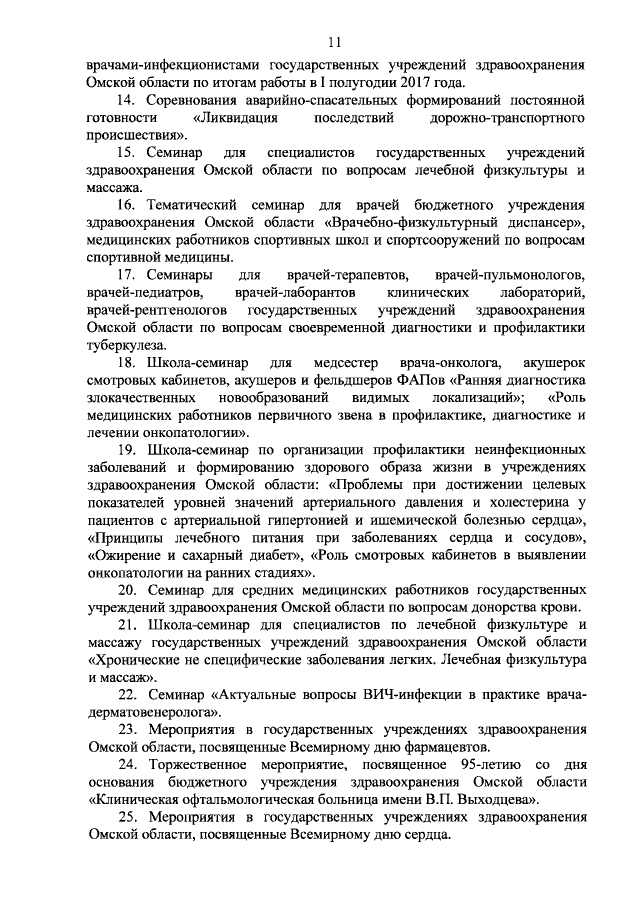 11

врачами-инфекционистами государственных учреждений здравоохранения Омской области по итогам работы в I полугодии 2017 года.

14. Соревнования аварийно-спасательных формирований постоянной готовности «Ликвидация последствий дорожно-транспортного происшествия».

15. Семинар для специалистов государственных учреждений здравоохранения Омской области по вопросам лечебной физкультуры и массажа.

16. Тематический семинар для врачей бюджетного учреждения здравоохранения Омской области «Врачебно-физкультурный диспансер», медицинских работников спортивных школ и спортсооружений по вопросам спортивной медицины.

17. Семинары для врачей-терапевтов, врачей-пульмонологов, врачей-педиатров, врачей-лаборантов клинических лабораторий, врачей-рентгенологов государственных учреждений здравоохранения Омской области по вопросам своевременной диагностики и профилактики туберкулеза.

18. Школа-семинар для медсестер врача-онколога, акушерок смотровых кабинетов, акушеров и фельдшеров ФАПов «Ранняя диагностика злокачественных новообразований видимых локализаций»; «Роль медицинских работников первичного звена в профилактике, диагностике и лечении онкопатологии».

19. Школа-семинар по организации профилактики неинфекционных заболеваний и формированию здорового образа жизни в учреждениях здравоохранения Омской области: «Проблемы при достижении целевых показателей уровней значений артериального давления и холестерина у пациентов с артериальной гипертонией и ишемической болезнью сердца», «Принципы лечебного питания при заболеваниях сердца и сосудов», «Ожирение и сахарный диабет», «Роль смотровых кабинетов в выявлении онкопатологии на ранних стадиях».

20. Семинар для средних медицинских работников государственных учреждений здравоохранения Омской области по вопросам донорства крови.

21. Школа-семинар для специалистов по лечебной физкультуре и массажу государственных учреждений здравоохранения Омской области «Хронические не специфические заболевания легких. Лечебная физкультура и массаж».

22. Семинар «Актуальные вопросы ВИЧ-инфекции в практике врача-дерматовенеролога».

23. Мероприятия в государственных учреждениях здравоохранения Омской области, посвященные Всемирному дню фармацевтов.

24. Торжественное мероприятие, посвященное 95-летию со дня основания бюджетного учреждения здравоохранения Омской области «Клиническая офтальмологическая больница имени В.П. Выходцева».

25. Мероприятия в государственных учреждениях здравоохранения Омской области, посвященные Всемирному дню сердца.